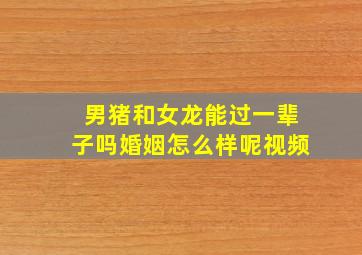 男猪和女龙能过一辈子吗婚姻怎么样呢视频